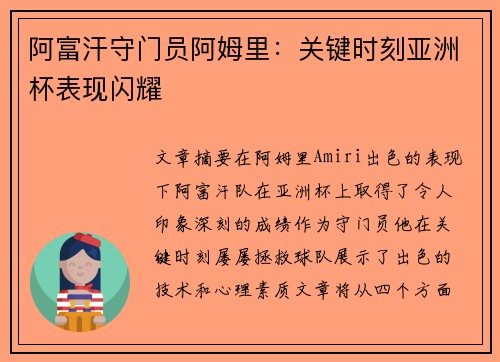 阿富汗守门员阿姆里：关键时刻亚洲杯表现闪耀

文章摘要在阿姆里Amiri出色的表现下阿富汗队在亚洲杯上取得了令人印象深刻的成绩作为守门员他在关键时刻屡屡拯救球队展示了出色的技术和心理素质文章将从四个方面